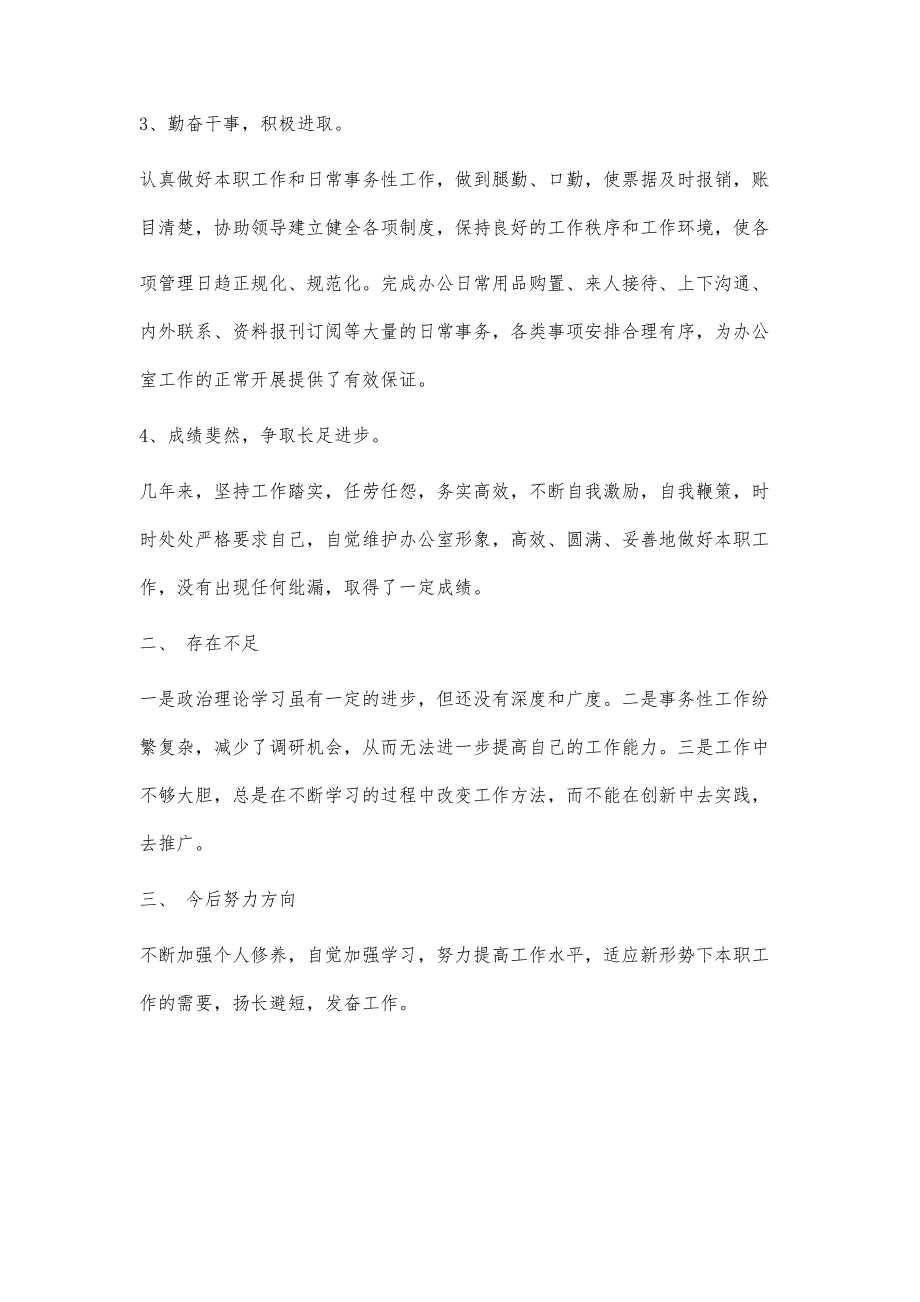 3、勤奋干事，积极进取。

认真做好本职工作和日常事务性工作，做到腿勤、口勤，使票据及时报销，账目清楚，协助领导建立健全各项制度，保持良好的工作秩序和工作环境，使各项管理日趋正规化、规范化。完成办公日常用品购置、来人接待、上下沟通、内外联系、资料报刊订阅等大量的日常事务，各类事项安排合理有序，为办公室工作的正常开展提供了有效保证。

4、成绩斐然，争取长足进步。

几年来，坚持工作踏实，任劳任怨，务实高效，不断自我激励，自我鞭策，时时处处严格要求自己，自觉维护办公室形象，高效、圆满、妥善地做好本职工作，没有出现任何纰漏，取得了一定成绩。

二、 存在不足

一是政治理论学习虽有一定的进步，但还没有深度和广度。二是事务性工作纷繁复杂，减少了调研机会，从而无法进一步提高自己的工作能力。三是工作中不够大胆，总是在不断学习的过程中改变工作方法，而不能在创新中去实践，去推广。

三、 今后努力方向

不断加强个人修养，自觉加强学习，努力提高工作水平，适应新形势下本职工作的需要，扬长避短，发奋工作。